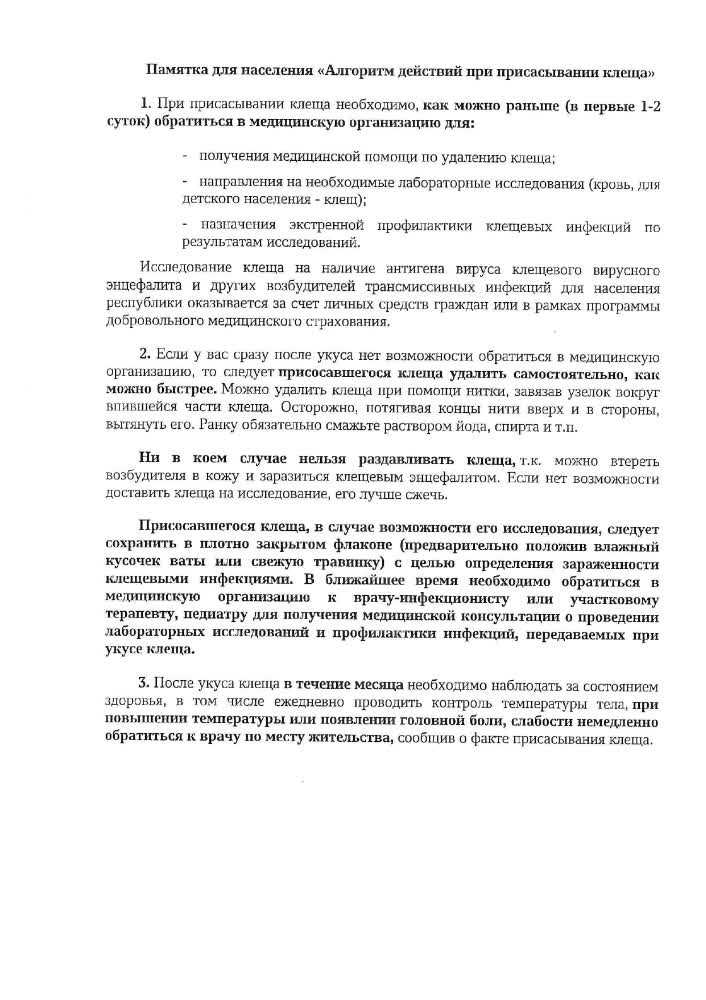 Памятка для населения «Алгоритм действий при присасывании клеща»

1. При присасывании клеща необходимо, как можно раньше (в первые 1-2 суток) обратиться в медицинскую организацию для:

- получения медицинской помощи по удалению клеща;

- направления на необходимые лабораторные исследования (кровь, для детского населения - клещ);

- назначения экстренной профилактики клещевых инфекций по результатам исследований.

Исследование клеща на наличие антигена вируса клещевого вирусного энцефалита и других возбудителей трансмиссивных инфекций для населения республики оказывается за счет личных средств граждан или в рамках программы добровольного медицинского страхования.

2. Если у вас сразу после укуса нет возможности обратиться в медицинскую организацию, то следует присосавшегося клеща удалить самостоятельно, как можно быстрее. Можно удалить клеща при помощи нитки, завязав узелок вокруг впившейся части клеща. Осторожно, потягивая концы нити вверх и в стороны, вытянуть его. Ранку обязательно смажьте раствором йода, спирта и т.п.

Ни в коем случае нельзя раздавливать клеща, т.к. можно втереть возбудителя в кожу и заразиться клещевым энцефалитом. Если нет возможности доставить клеща на исследование, его лучше сжечь.

Присосавшегося клеща, в случае возможности его исследования, следует сохранить в плотно закрытом флаконе (предварительно положив влажный кусочек ваты или свежую травинку) с целью определения зараженности клещевыми инфекциями. В ближайшее время необходимо обратиться в медицинскую организацию к врачу-инфекционисту или участковому терапевту, педиатру для получения медицинской консультации о проведении лабораторных исследований и профилактики инфекций, передаваемых при укусе клеща.

3. После укуса клеща в течение месяца необходимо наблюдать за состоянием здоровья, в том числе ежедневно проводить контроль температуры тела, при повышении температуры или появлении головной боли, слабости немедленно обратиться к врачу по месту жительства, сообщив о факте присасывания клеща.